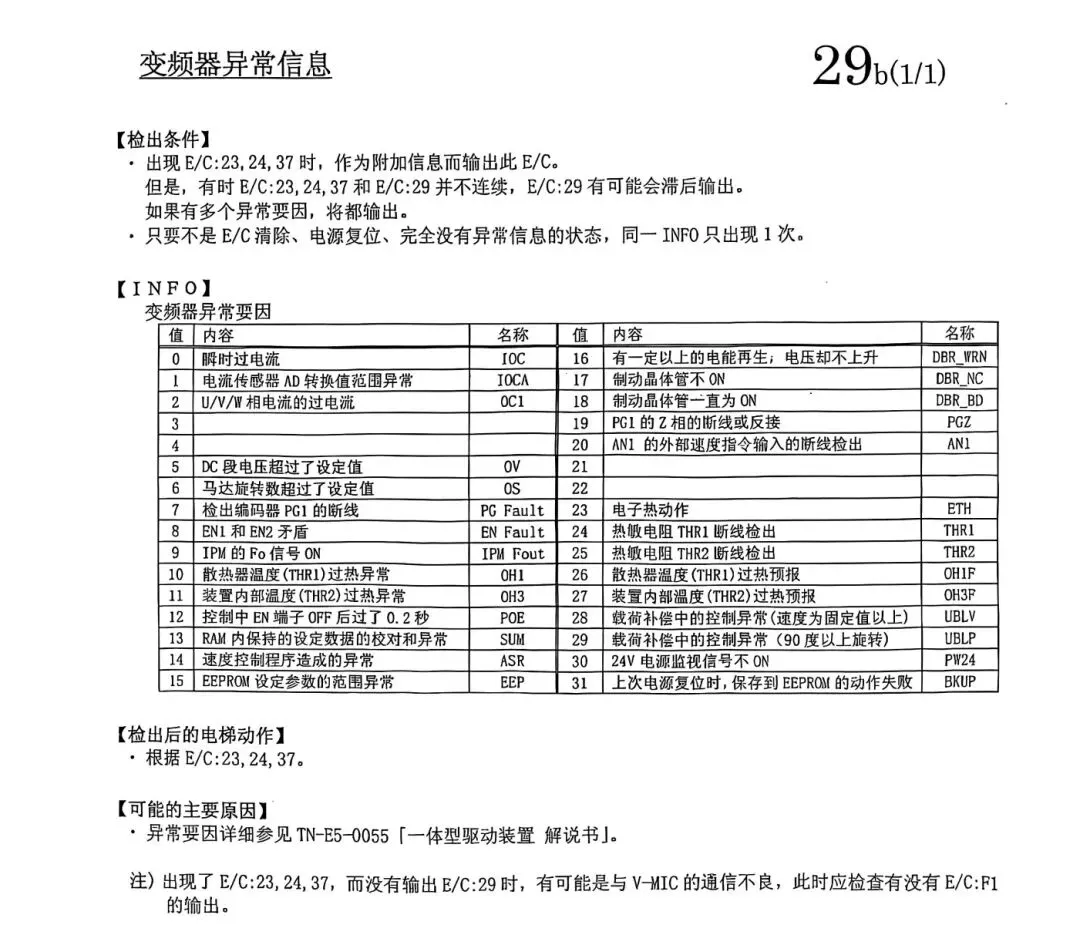 变频器异常信息

29b(1/1)

【检出条件】
・出现 E/C:23,24,37 时，作为附加信息而输出此 E/C。
但是，有时 E/C:23,24,37 和 E/C:29 并不连续，E/C:29 有可能会滞后输出。
如果有多个异常要因，将都输出。
・只要不是 E/C 清除、电源复位、完全没有异常信息的状态，同一 INFO 只出现 1 次。

【INFO】
变频器异常要因

| 值 | 内容 | 名称 | 值 | 内容 | 名称 |
|---|---|---|---|---|---|
| 0 | 瞬时过电流 | IOC | 16 | 有一定以上的电能再生；电压却不上升 | DBR_WRN |
| 1 | 电流传感器 AD 转换值范围异常 | IOCA | 17 | 制动晶体管不 ON | DBR_NC |
| 2 | U/V/W 相电流的过电流 | OC1 | 18 | 制动晶体管一直为 ON | DBR_BD |
| 3 | | | 19 | PG1 的 Z 相的断线或反接 | PGZ |
| 4 | | | 20 | AN1 的外部速度指令输入的断线检出 | AN1 |
| 5 | DC 段电压超过了设定值 | OV | 21 | | |
| 6 | 马达旋转数超过了设定值 | OS | 22 | | |
| 7 | 检出编码器 PG1 的断线 | PG Fault | 23 | 电子热动作 | ETH |
| 8 | EN1 和 EN2 矛盾 | EN Fault | 24 | 热敏电阻 THR1 断线检出 | THR1 |
| 9 | IPM 的 Fo 信号 ON | IPM Fout | 25 | 热敏电阻 THR2 断线检出 | THR2 |
| 10 | 散热器温度(THR1)过热异常 | OH1 | 26 | 散热器温度(THR1)过热预报 | OH1F |
| 11 | 装置内部温度(THR2)过热异常 | OH3 | 27 | 装置内部温度(THR2)过热预报 | OH3F |
| 12 | 控制中 EN 端子 OFF 后过了 0.2 秒 | POE | 28 | 载荷补偿中的控制异常(速度为固定值以上) | UBLV |
| 13 | RAM 内保持的设定数据的校对和异常 | SUM | 29 | 载荷补偿中的控制异常（90 度以上旋转） | UBLP |
| 14 | 速度控制程序造成的异常 | ASR | 30 | 24V 电源监视信号不 ON | PW24 |
| 15 | EEPROM 设定参数的范围异常 | EEP | 31 | 上次电源复位时，保存到 EEPROM 的动作失败 | BKUP |

【检出后的电梯动作】
・根据 E/C:23,24,37。

【可能的主要原因】
・异常要因详细参见 TN-E5-0055「一体型驱动装置 解说书」。

注）出现了 E/C:23,24,37，而没有输出 E/C:29 时，有可能是与 V-MIC 的通信不良，此时应检查有没有 E/C:F1 的输出。